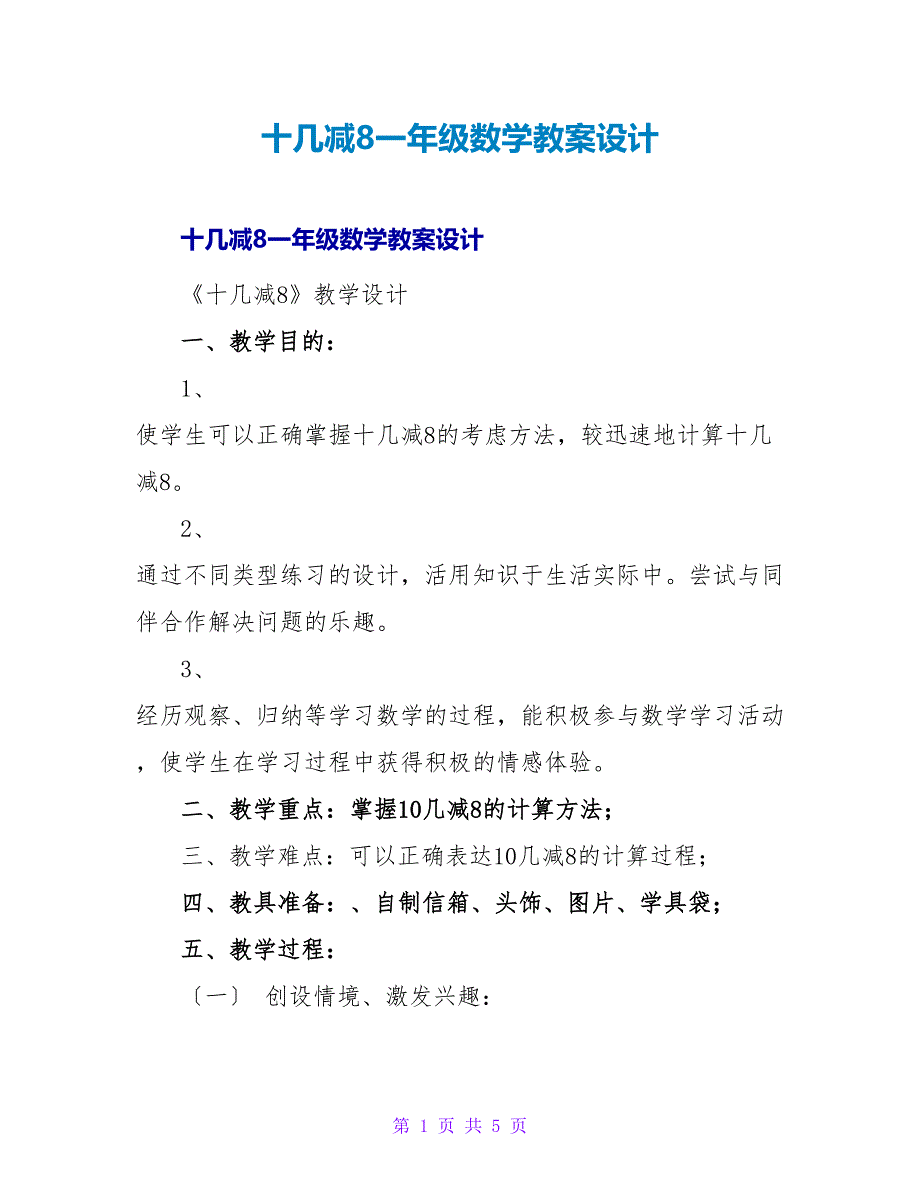 十几减8一年级数学教案设计

十几减8一年级数学教案设计

《十几减8》教学设计

一、教学目的：

1、

使学生可以正确掌握十几减8的考虑方法，较迅速地计算十几减8。

2、

通过不同类型练习的设计，活用知识于生活实际中。尝试与同伴合作解决问题的乐趣。

3、

经历观察、归纳等学习数学的过程，能积极参与数学学习活动，使学生在学习过程中获得积极的情感体验。

二、教学重点：掌握10几减8的计算方法；

三、教学难点：可以正确表达10几减8的计算过程；

四、教具准备：、自制信箱、头饰、图片、学具袋；

五、教学过程：

〔一〕 创设情境、激发兴趣：

第 1 页 共 5 页